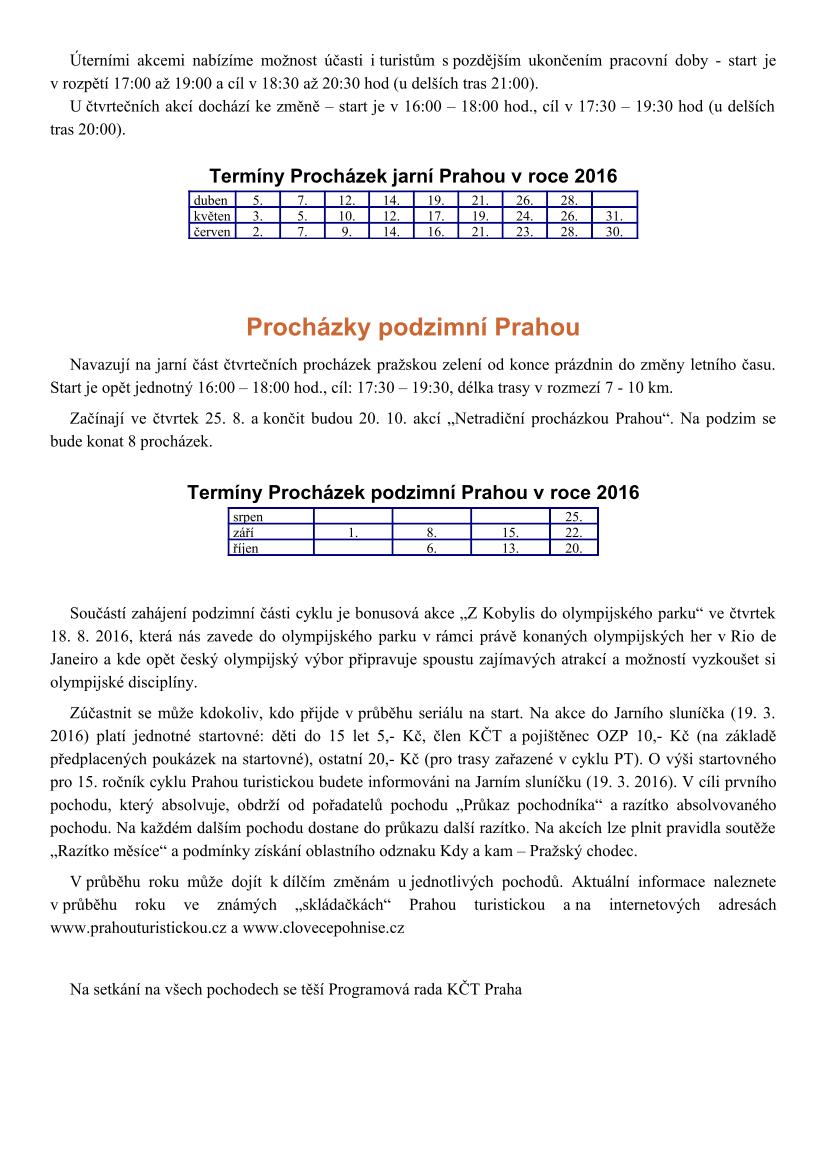 Úterními akcemi nabízíme možnost účasti i turistům s pozdějším ukončením pracovní doby - start je v rozpětí 17:00 až 19:00 a cíl v 18:30 až 20:30 hod (u delších tras 21:00).

U čtvrtečních akcí dochází ke změně – start je v 16:00 – 18:00 hod., cíl v 17:30 – 19:30 hod (u delších tras 20:00).

Termíny Procházek jarní Prahou v roce 2016

| duben | 5. | 7. | 12. | 14. | 19. | 21. | 26. | 28. | |
|---|---|---|---|---|---|---|---|---|---|
| květen | 3. | 5. | 10. | 12. | 17. | 19. | 24. | 26. | 31. |
| červen | 2. | 7. | 9. | 14. | 16. | 21. | 23. | 28. | 30. |

Procházky podzimní Prahou

Navazují na jarní část čtvrtečních procházek pražskou zelení od konce prázdnin do změny letního času. Start je opět jednotný 16:00 – 18:00 hod., cíl: 17:30 – 19:30, délka trasy v rozmezí 7 - 10 km.

Začínají ve čtvrtek 25. 8. a končit budou 20. 10. akcí „Netradiční procházkou Prahou“. Na podzim se bude konat 8 procházek.

Termíny Procházek podzimní Prahou v roce 2016

| srpen | | | | 25. |
|---|---|---|---|---|
| září | 1. | 8. | 15. | 22. |
| říjen | | 6. | 13. | 20. |

Součástí zahájení podzimní části cyklu je bonusová akce „Z Kobylis do olympijského parku“ ve čtvrtek 18. 8. 2016, která nás zavede do olympijského parku v rámci právě konaných olympijských her v Rio de Janeiro a kde opět český olympijský výbor připravuje spoustu zajímavých atrakcí a možností vyzkoušet si olympijské disciplíny.

Zúčastnit se může kdokoliv, kdo přijde v průběhu seriálu na start. Na akce do Jarního sluníčka (19. 3. 2016) platí jednotné startovné: děti do 15 let 5,- Kč, člen KČT a pojištěnec OZP 10,- Kč (na základě předplacených poukázek na startovné), ostatní 20,- Kč (pro trasy zařazené v cyklu PT). O výši startovného pro 15. ročník cyklu Prahou turistickou budete informováni na Jarním sluníčku (19. 3. 2016). V cíli prvního pochodu, který absolvuje, obdrží od pořadatelů pochodu „Průkaz pochodníka“ a razítko absolvovaného pochodu. Na každém dalším pochodu dostane do průkazu další razítko. Na akcích lze plnit pravidla soutěže „Razítko měsíce“ a podmínky získání oblastního odznaku Kdy a kam – Pražský chodec.

V průběhu roku může dojít k dílčím změnám u jednotlivých pochodů. Aktuální informace naleznete v průběhu roku ve známých „skládačkách“ Prahou turistickou a na internetových adresách www.prahouturistickou.cz a www.clovecepohnise.cz

Na setkání na všech pochodech se těší Programová rada KČT Praha